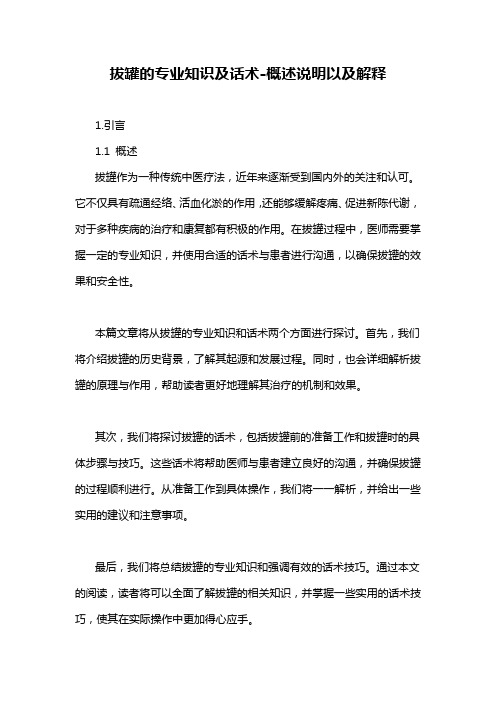 拔罐的专业知识及话术-概述说明以及解释

1.引言

1.1 概述

拔罐作为一种传统中医疗法，近年来逐渐受到国内外的关注和认可。它不仅具有疏通经络、活血化淤的作用，还能够缓解疼痛、促进新陈代谢，对于多种疾病的治疗和康复都有积极的作用。在拔罐过程中，医师需要掌握一定的专业知识，并使用合适的话术与患者进行沟通，以确保拔罐的效果和安全性。

本篇文章将从拔罐的专业知识和话术两个方面进行探讨。首先，我们将介绍拔罐的历史背景，了解其起源和发展过程。同时，也会详细解析拔罐的原理与作用，帮助读者更好地理解其治疗的机制和效果。

其次，我们将探讨拔罐的话术，包括拔罐前的准备工作和拔罐时的具体步骤与技巧。这些话术将帮助医师与患者建立良好的沟通，并确保拔罐的过程顺利进行。从准备工作到具体操作，我们将一一解析，并给出一些实用的建议和注意事项。

最后，我们将总结拔罐的专业知识和强调有效的话术技巧。通过本文的阅读，读者将可以全面了解拔罐的相关知识，并掌握一些实用的话术技巧，使其在实际操作中更加得心应手。